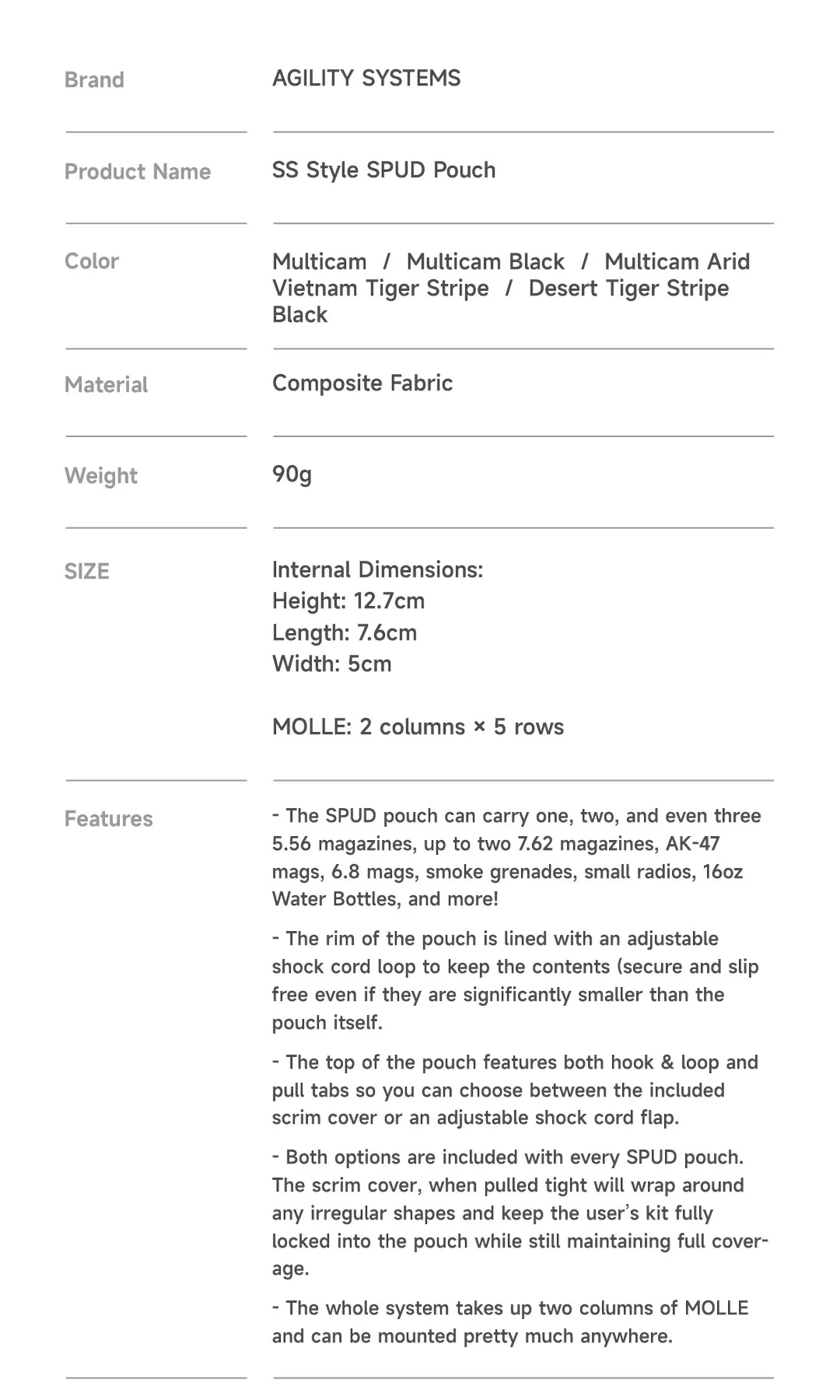 | | |
|---|---|
| Brand | AGILITY SYSTEMS |
| Product Name | SS Style SPUD Pouch |
| Color | Multicam / Multicam Black / Multicam Arid Vietnam Tiger Stripe / Desert Tiger Stripe Black |
| Material | Composite Fabric |
| Weight | 90g |
| SIZE | Internal Dimensions: Height: 12.7cm Length: 7.6cm Width: 5cm MOLLE: 2 columns × 5 rows |
| Features | - The SPUD pouch can carry one, two, and even three 5.56 magazines, up to two 7.62 magazines, AK-47 mags, 6.8 mags, smoke grenades, small radios, 16oz Water Bottles, and more! - The rim of the pouch is lined with an adjustable shock cord loop to keep the contents (secure and slip free even if they are significantly smaller than the pouch itself. - The top of the pouch features both hook & loop and pull tabs so you can choose between the included scrim cover or an adjustable shock cord flap. - Both options are included with every SPUD pouch. The scrim cover, when pulled tight will wrap around any irregular shapes and keep the user's kit fully locked into the pouch while still maintaining full coverage. - The whole system takes up two columns of MOLLE and can be mounted pretty much anywhere. |